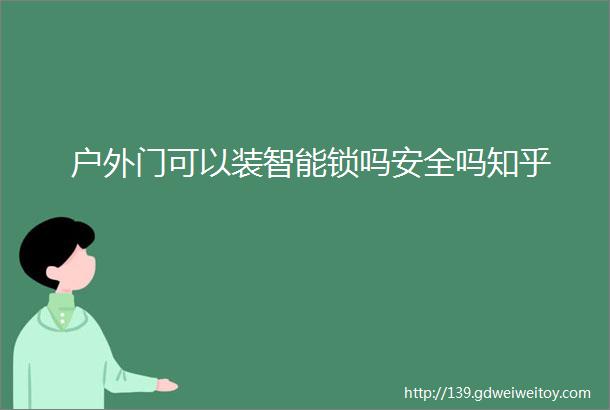 户外门可以装智能锁吗安全吗知乎

http://139.gdweiweitoy.com